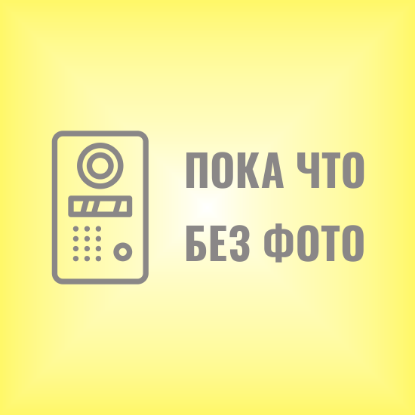 ПОКА ЧТО
БЕЗ ФОТО